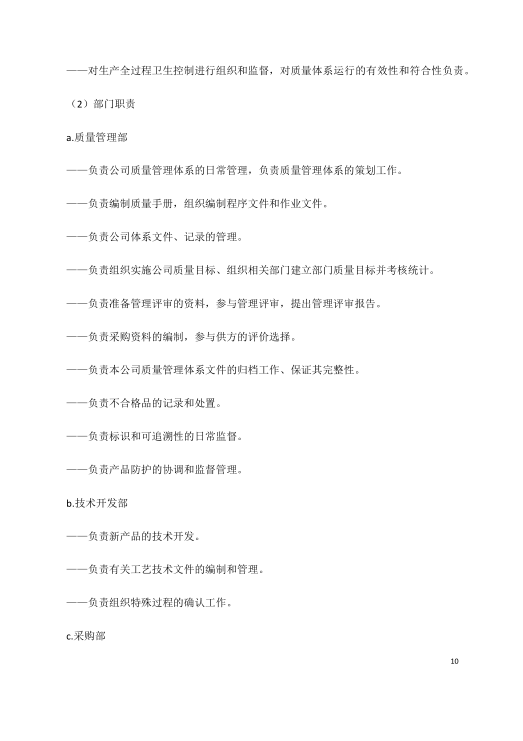 ——对生产全过程卫生控制进行组织和监督，对质量体系运行的有效性和符合性负责。

（2）部门职责

a.质量管理部

——负责公司质量管理体系的日常管理，负责质量管理体系的策划工作。

——负责编制质量手册，组织编制程序文件和作业文件。

——负责公司体系文件、记录的管理。

——负责组织实施公司质量目标、组织相关部门建立部门质量目标并考核统计。

——负责准备管理评审的资料，参与管理评审，提出管理评审报告。

——负责采购资料的编制，参与供方的评价选择。

——负责本公司质量管理体系文件的归档工作、保证其完整性。

——负责不合格品的记录和处置。

——负责标识和可追溯性的日常监督。

——负责产品防护的协调和监督管理。

b.技术开发部

——负责新产品的技术开发。

——负责有关工艺技术文件的编制和管理。

——负责组织特殊过程的确认工作。

c.采购部

10